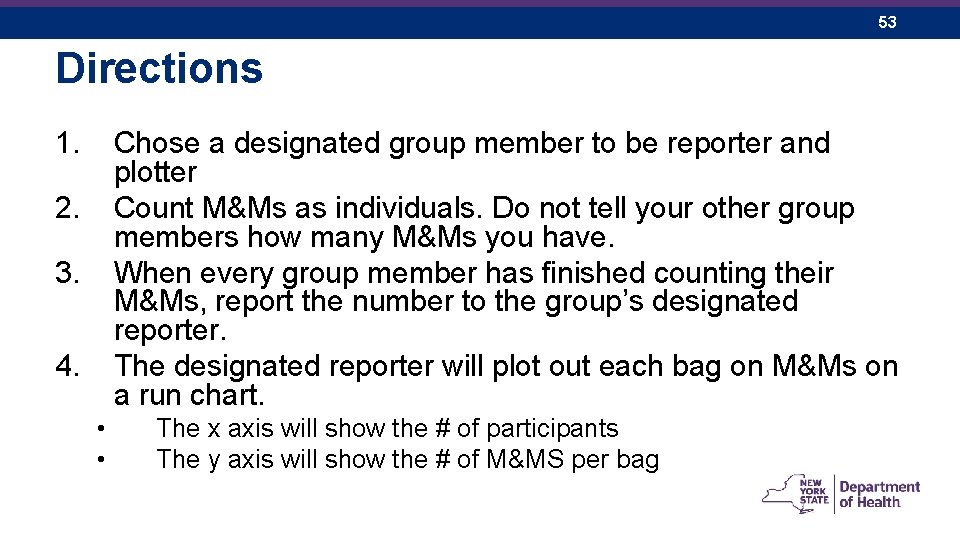 53

Directions

1. Chose a designated group member to be reporter and plotter
2. Count M&Ms as individuals. Do not tell your other group members how many M&Ms you have.
3. When every group member has finished counting their M&Ms, report the number to the group's designated reporter.
4. The designated reporter will plot out each bag on M&Ms on a run chart.
• The x axis will show the # of participants
• The y axis will show the # of M&MS per bag

NEW YORK STATE Department of Health